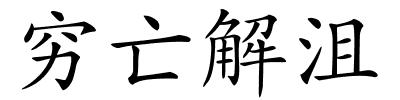 穷亡解沮